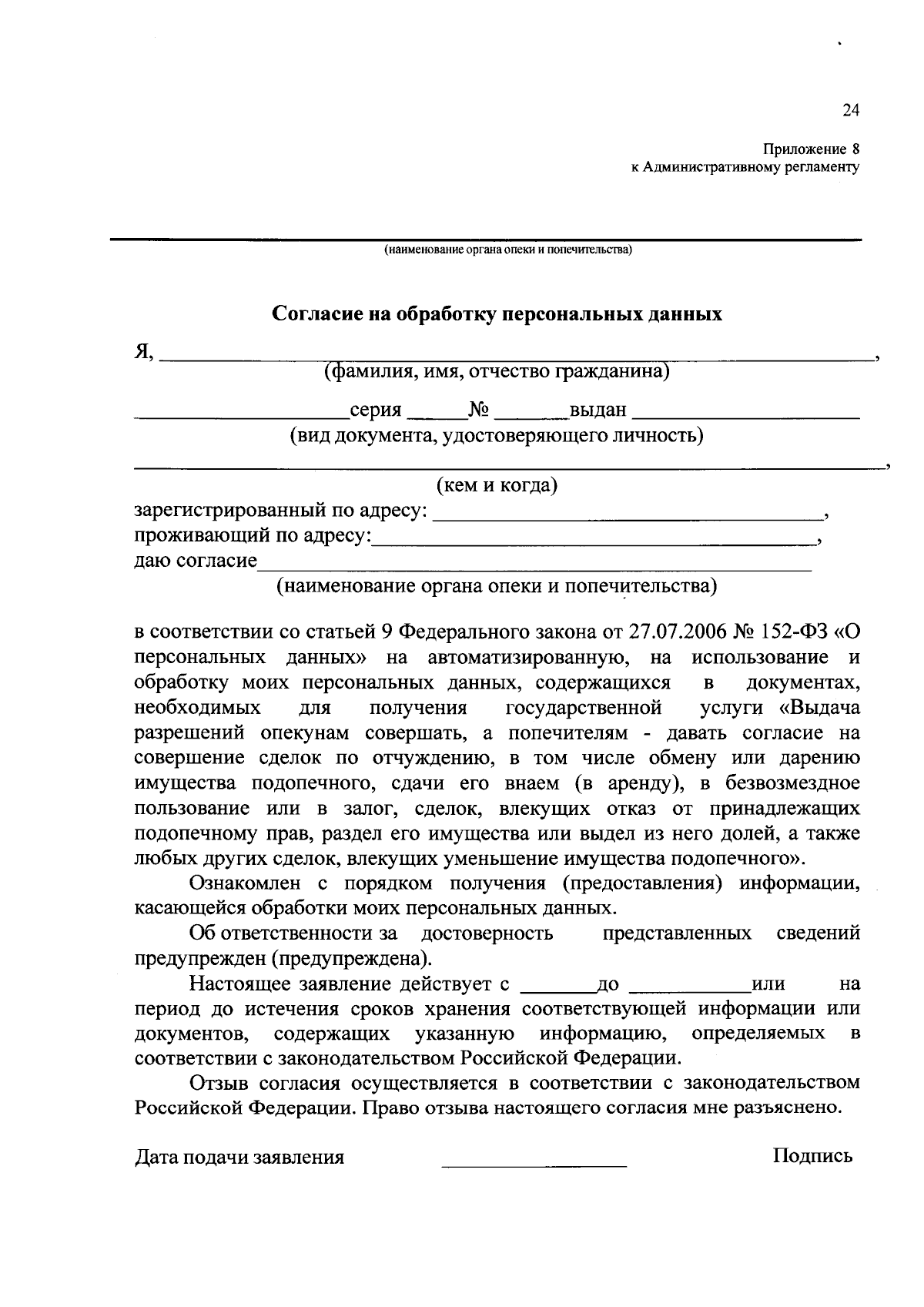 24

Приложение 8
к Административному регламенту

____
(наименование органа опеки и попечительства)

Согласие на обработку персональных данных

Я, ____,
(фамилия, имя, отчество гражданина)

____серия ____№ ____выдан ____
(вид документа, удостоверяющего личность)

____,
(кем и когда)

зарегистрированный по адресу: ____,
проживающий по адресу:____,
даю согласие____
(наименование органа опеки и попечительства)

в соответствии со статьей 9 Федерального закона от 27.07.2006 № 152-ФЗ «О персональных данных» на автоматизированную, на использование и обработку моих персональных данных, содержащихся в документах, необходимых для получения государственной услуги «Выдача разрешений опекунам совершать, а попечителям - давать согласие на совершение сделок по отчуждению, в том числе обмену или дарению имущества подопечного, сдачи его внаем (в аренду), в безвозмездное пользование или в залог, сделок, влекущих отказ от принадлежащих подопечному прав, раздел его имущества или выдел из него долей, а также любых других сделок, влекущих уменьшение имущества подопечного».

Ознакомлен с порядком получения (предоставления) информации, касающейся обработки моих персональных данных.

Об ответственности за достоверность представленных сведений предупрежден (предупреждена).

Настоящее заявление действует с ____до ____или на период до истечения сроков хранения соответствующей информации или документов, содержащих указанную информацию, определяемых в соответствии с законодательством Российской Федерации.

Отзыв согласия осуществляется в соответствии с законодательством Российской Федерации. Право отзыва настоящего согласия мне разъяснено.

Дата подачи заявления ____ Подпись